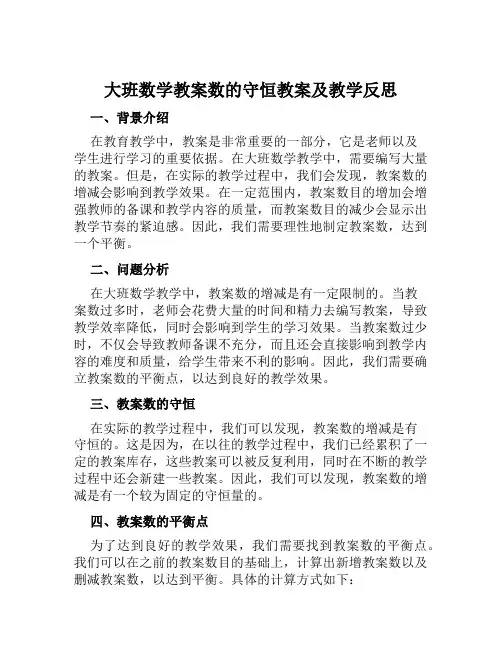 大班数学教案数的守恒教案及教学反思

一、背景介绍

在教育教学中，教案是非常重要的一部分，它是老师以及学生进行学习的重要依据。在大班数学教学中，需要编写大量的教案。但是，在实际的教学过程中，我们会发现，教案数的增减会影响到教学效果。在一定范围内，教案数目的增加会增强教师的备课和教学内容的质量，而教案数目的减少会显示出教学节奏的紧迫感。因此，我们需要理性地制定教案数，达到一个平衡。

二、问题分析

在大班数学教学中，教案数的增减是有一定限制的。当教案数过多时，老师会花费大量的时间和精力去编写教案，导致教学效率降低，同时会影响到学生的学习效果。当教案数过少时，不仅会导致教师备课不充分，而且还会直接影响到教学内容的难度和质量，给学生带来不利的影响。因此，我们需要确立教案数的平衡点，以达到良好的教学效果。

三、教案数的守恒

在实际的教学过程中，我们可以发现，教案数的增减是有守恒的。这是因为，在以往的教学过程中，我们已经累积了一定的教案库存，这些教案可以被反复利用，同时在不断的教学过程中还会新建一些教案。因此，我们可以发现，教案数的增减是有一个较为固定的守恒量的。

四、教案数的平衡点

为了达到良好的教学效果，我们需要找到教案数的平衡点。我们可以在之前的教案数目的基础上，计算出新增教案数以及删减教案数，以达到平衡。具体的计算方式如下：